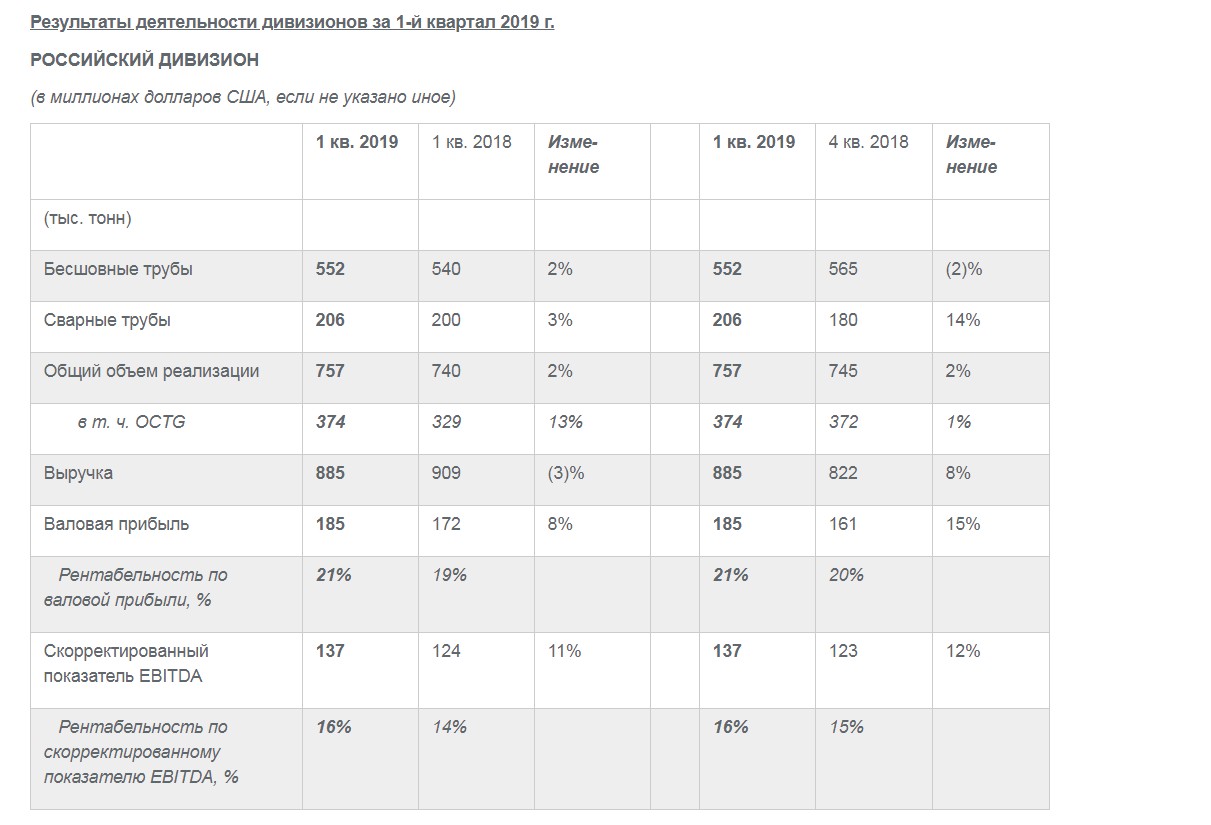 Результаты деятельности дивизионов за 1-й квартал 2019 г.

РОССИЙСКИЙ ДИВИЗИОН

(в миллионах долларов США, если не указано иное)

| | 1 кв. 2019 | 1 кв. 2018 | Изменение | | 1 кв. 2019 | 4 кв. 2018 | Изменение |
|---|---|---|---|---|---|---|---|
| (тыс. тонн) | | | | | | | |
| Бесшовные трубы | 552 | 540 | 2% | | 552 | 565 | (2)% |
| Сварные трубы | 206 | 200 | 3% | | 206 | 180 | 14% |
| Общий объем реализации | 757 | 740 | 2% | | 757 | 745 | 2% |
| в т. ч. OCTG | 374 | 329 | 13% | | 374 | 372 | 1% |
| Выручка | 885 | 909 | (3)% | | 885 | 822 | 8% |
| Валовая прибыль | 185 | 172 | 8% | | 185 | 161 | 15% |
| Рентабельность по валовой прибыли, % | 21% | 19% | | | 21% | 20% | |
| Скорректированный показатель EBITDA | 137 | 124 | 11% | | 137 | 123 | 12% |
| Рентабельность по скорректированному показателю EBITDA, % | 16% | 14% | | | 16% | 15% | |